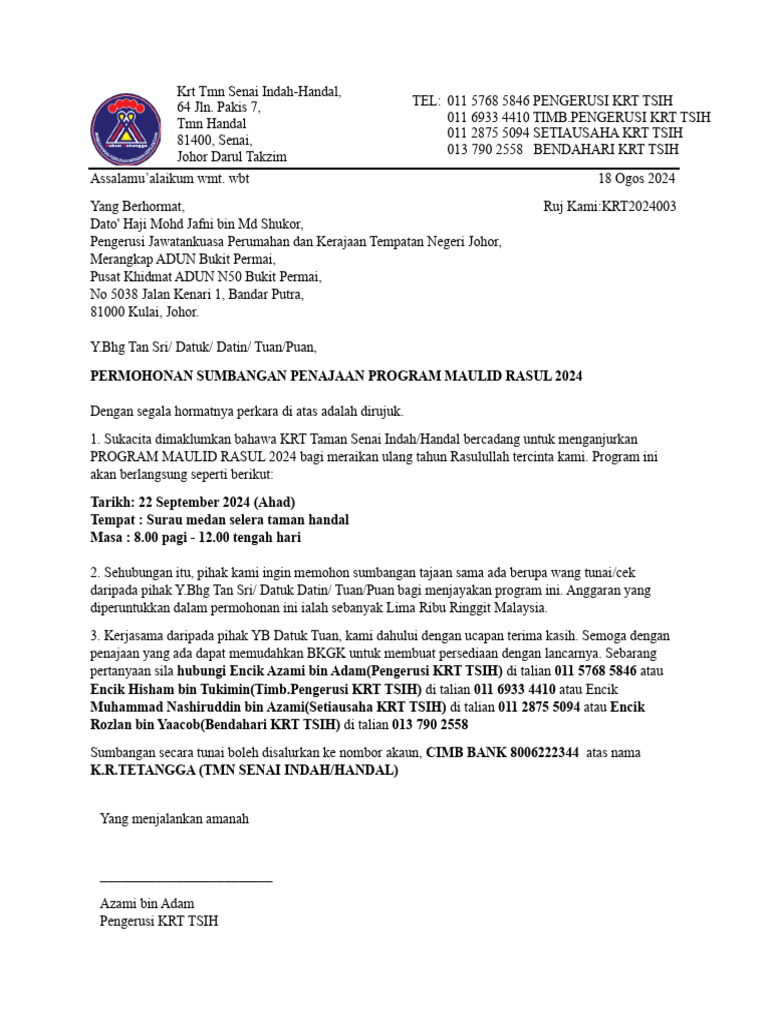 Krt Tmn Senai Indah-Handal,
64 Jln. Pakis 7,
Tmn Handal
81400, Senai,
Johor Darul Takzim

TEL: 011 5768 5846 PENGERUSI KRT TSIH
011 6933 4410 TIMB.PENGERUSI KRT TSIH
011 2875 5094 SETIAUSAHA KRT TSIH
013 790 2558 BENDAHARI KRT TSIH

Assalamu'alaikum wmt. wbt

18 Ogos 2024

Yang Berhormat,
Dato' Haji Mohd Jafni bin Md Shukor,
Pengerusi Jawatankuasa Perumahan dan Kerajaan Tempatan Negeri Johor,
Merangkap ADUN Bukit Permai,
Pusat Khidmat ADUN N50 Bukit Permai,
No 5038 Jalan Kenari 1, Bandar Putra,
81000 Kulai, Johor.

Ruj Kami:KRT2024003

Y.Bhg Tan Sri/ Datuk/ Datin/ Tuan/Puan,

PERMOHONAN SUMBANGAN PENAJAAN PROGRAM MAULID RASUL 2024

Dengan segala hormatnya perkara di atas adalah dirujuk.

1. Sukacita dimaklumkan bahawa KRT Taman Senai Indah/Handal bercadang untuk menganjurkan PROGRAM MAULID RASUL 2024 bagi meraikan ulang tahun Rasulullah tercinta kami. Program ini akan berlangsung seperti berikut:

Tarikh: 22 September 2024 (Ahad)
Tempat : Surau medan selera taman handal
Masa : 8.00 pagi - 12.00 tengah hari

2. Sehubungan itu, pihak kami ingin memohon sumbangan tajaan sama ada berupa wang tunai/cek daripada pihak Y.Bhg Tan Sri/ Datuk Datin/ Tuan/Puan bagi menjayakan program ini. Anggaran yang diperuntukkan dalam permohonan ini ialah sebanyak Lima Ribu Ringgit Malaysia.

3. Kerjasama daripada pihak YB Datuk Tuan, kami dahului dengan ucapan terima kasih. Semoga dengan penajaan yang ada dapat memudahkan BKGK untuk membuat persediaan dengan lancarnya. Sebarang pertanyaan sila hubungi Encik Azami bin Adam(Pengerusi KRT TSIH) di talian 011 5768 5846 atau Encik Hisham bin Tukimin(Timb.Pengerusi KRT TSIH) di talian 011 6933 4410 atau Encik Muhammad Nashiruddin bin Azami(Setiausaha KRT TSIH) di talian 011 2875 5094 atau Encik Rozlan bin Yaacob(Bendahari KRT TSIH) di talian 013 790 2558

Sumbangan secara tunai boleh disalurkan ke nombor akaun, CIMB BANK 8006222344 atas nama K.R.TETANGGA (TMN SENAI INDAH/HANDAL)

Yang menjalankan amanah

Azami bin Adam
Pengerusi KRT TSIH